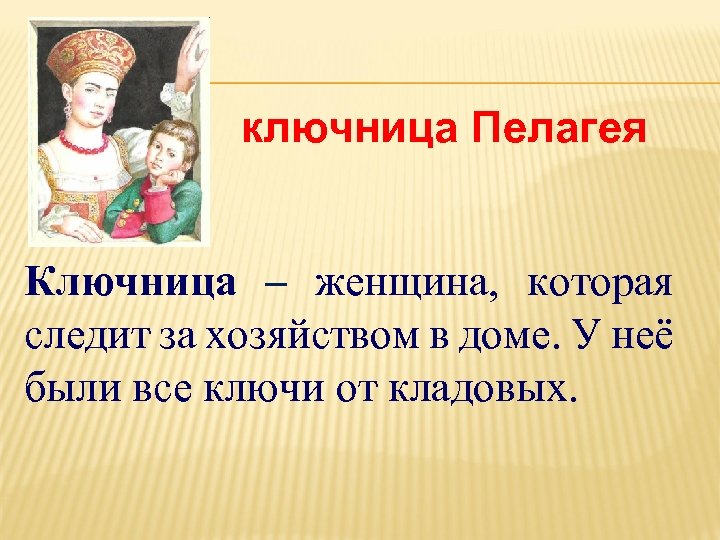 ключница Пелагея

Ключница – женщина, которая следит за хозяйством в доме. У неё были все ключи от кладовых.